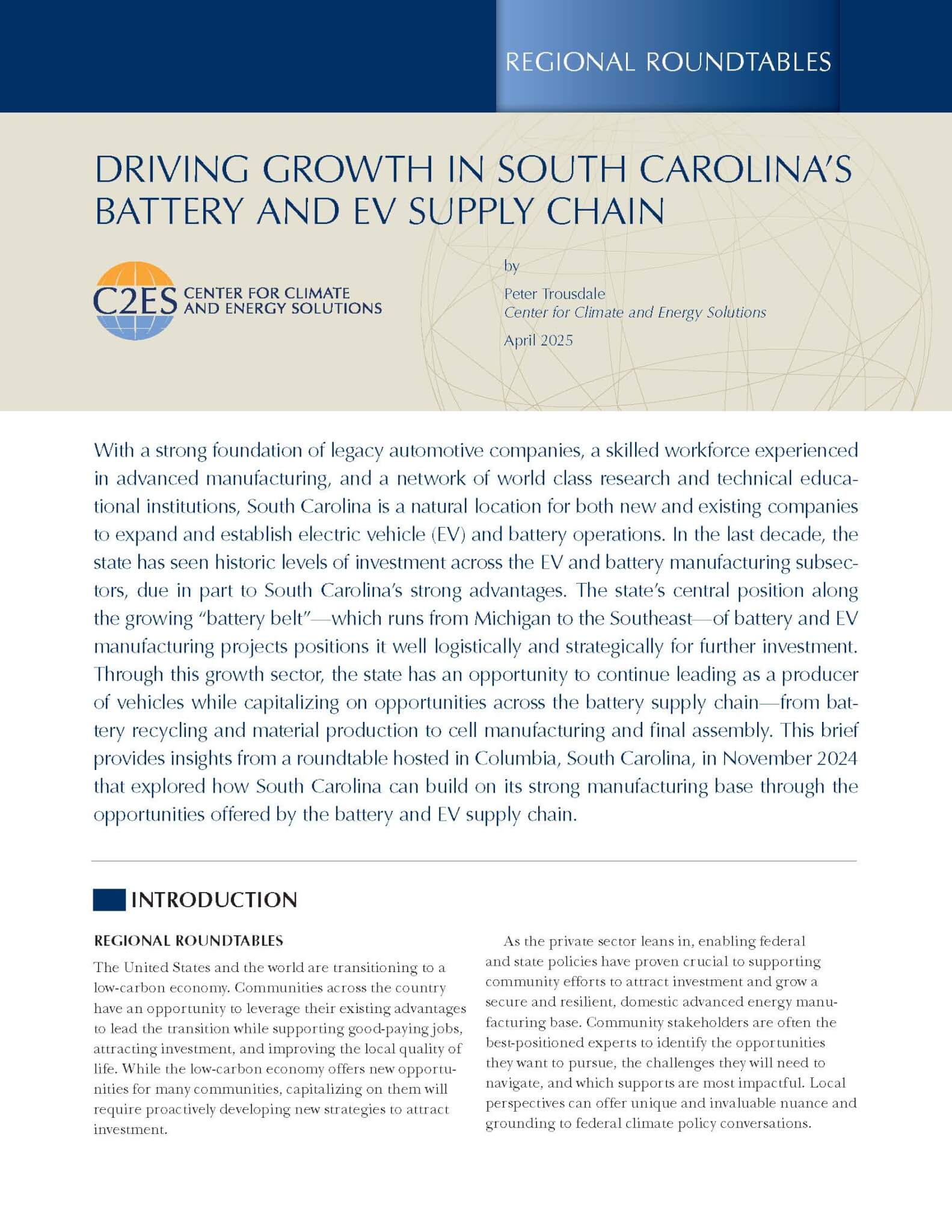 REGIONAL ROUNDTABLES

DRIVING GROWTH IN SOUTH CAROLINA'S BATTERY AND EV SUPPLY CHAIN

C2ES CENTER FOR CLIMATE AND ENERGY SOLUTIONS

by

Peter Trousdale
Center for Climate and Energy Solutions

April 2025

With a strong foundation of legacy automotive companies, a skilled workforce experienced in advanced manufacturing, and a network of world class research and technical educational institutions, South Carolina is a natural location for both new and existing companies to expand and establish electric vehicle (EV) and battery operations. In the last decade, the state has seen historic levels of investment across the EV and battery manufacturing subsectors, due in part to South Carolina's strong advantages. The state's central position along the growing "battery belt"—which runs from Michigan to the Southeast—of battery and EV manufacturing projects positions it well logistically and strategically for further investment. Through this growth sector, the state has an opportunity to continue leading as a producer of vehicles while capitalizing on opportunities across the battery supply chain—from battery recycling and material production to cell manufacturing and final assembly. This brief provides insights from a roundtable hosted in Columbia, South Carolina, in November 2024 that explored how South Carolina can build on its strong manufacturing base through the opportunities offered by the battery and EV supply chain.

INTRODUCTION

REGIONAL ROUNDTABLES

The United States and the world are transitioning to a low-carbon economy. Communities across the country have an opportunity to leverage their existing advantages to lead the transition while supporting good-paying jobs, attracting investment, and improving the local quality of life. While the low-carbon economy offers new opportunities for many communities, capitalizing on them will require proactively developing new strategies to attract investment.

As the private sector leans in, enabling federal and state policies have proven crucial to supporting community efforts to attract investment and grow a secure and resilient, domestic advanced energy manufacturing base. Community stakeholders are often the best-positioned experts to identify the opportunities they want to pursue, the challenges they will need to navigate, and which supports are most impactful. Local perspectives can offer unique and invaluable nuance and grounding to federal climate policy conversations.